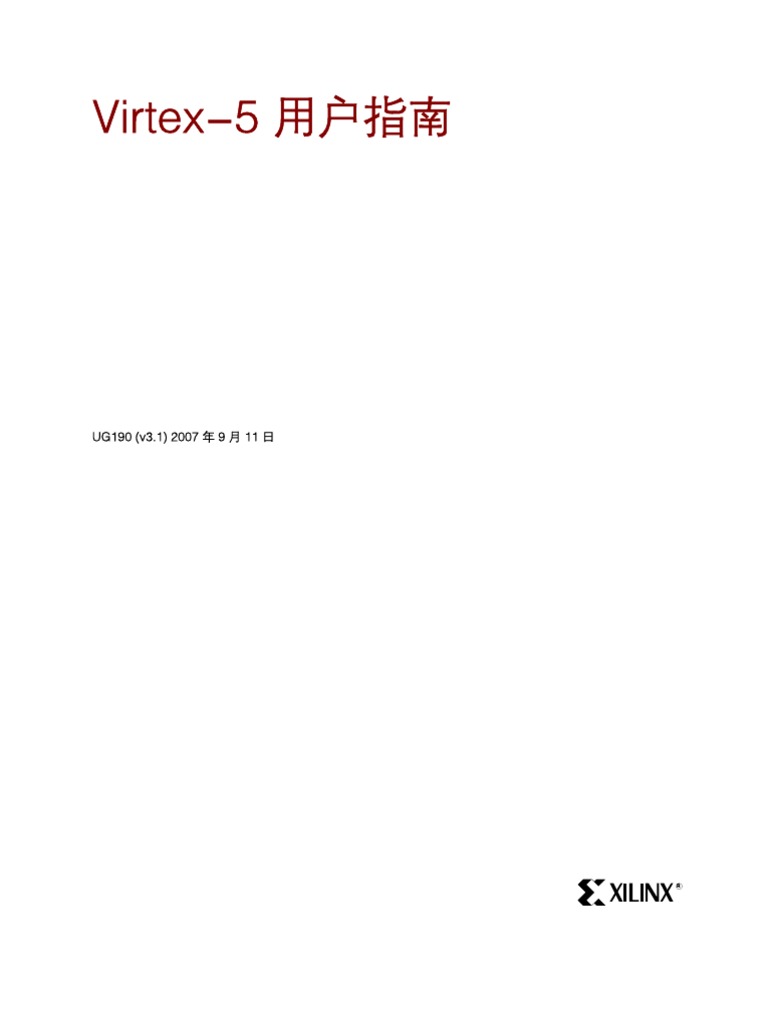 Virtex-5 用户指南

UG190 (v3.1) 2007 年 9 月 11 日

XILINX®